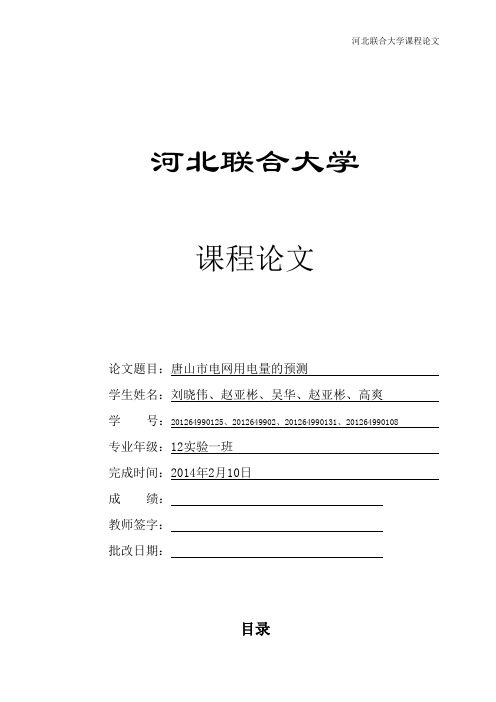 河北联合大学课程论文

河北联合大学

课程论文

论文题目：唐山市电网用电量的预测

学生姓名：刘晓伟、赵亚彬、吴华、赵亚彬、高爽

学　　号：201264990125、2012649902、201264990131、201264990108

专业年级：12实验一班

完成时间：2014年2月10日

成　　绩：

教师签字：

批改日期：

目录